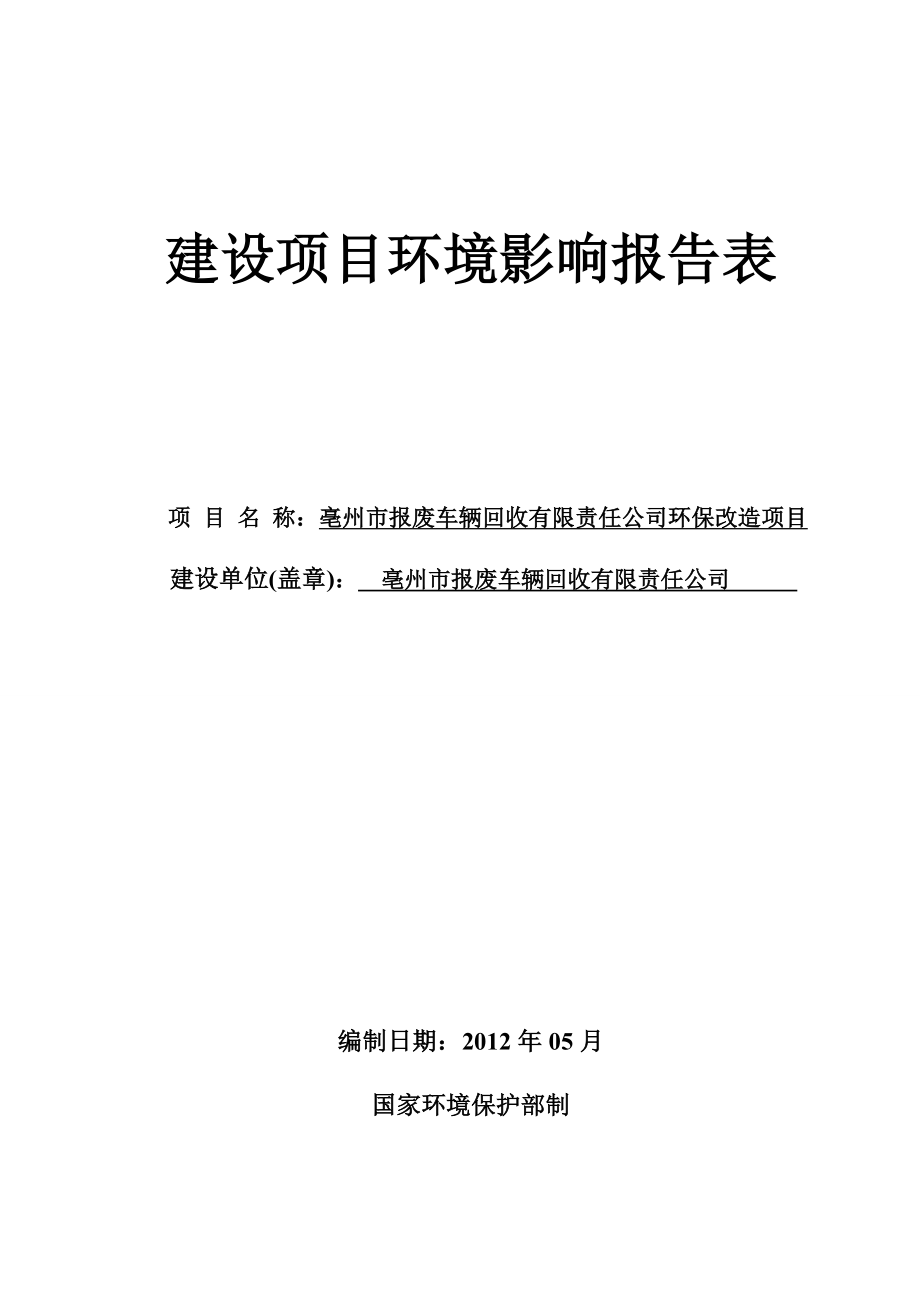 建设项目环境影响报告表

项 目 名 称：亳州市报废车辆回收有限责任公司环保改造项目

建设单位(盖章)：亳州市报废车辆回收有限责任公司

编制日期：2012 年 05 月

国家环境保护部制